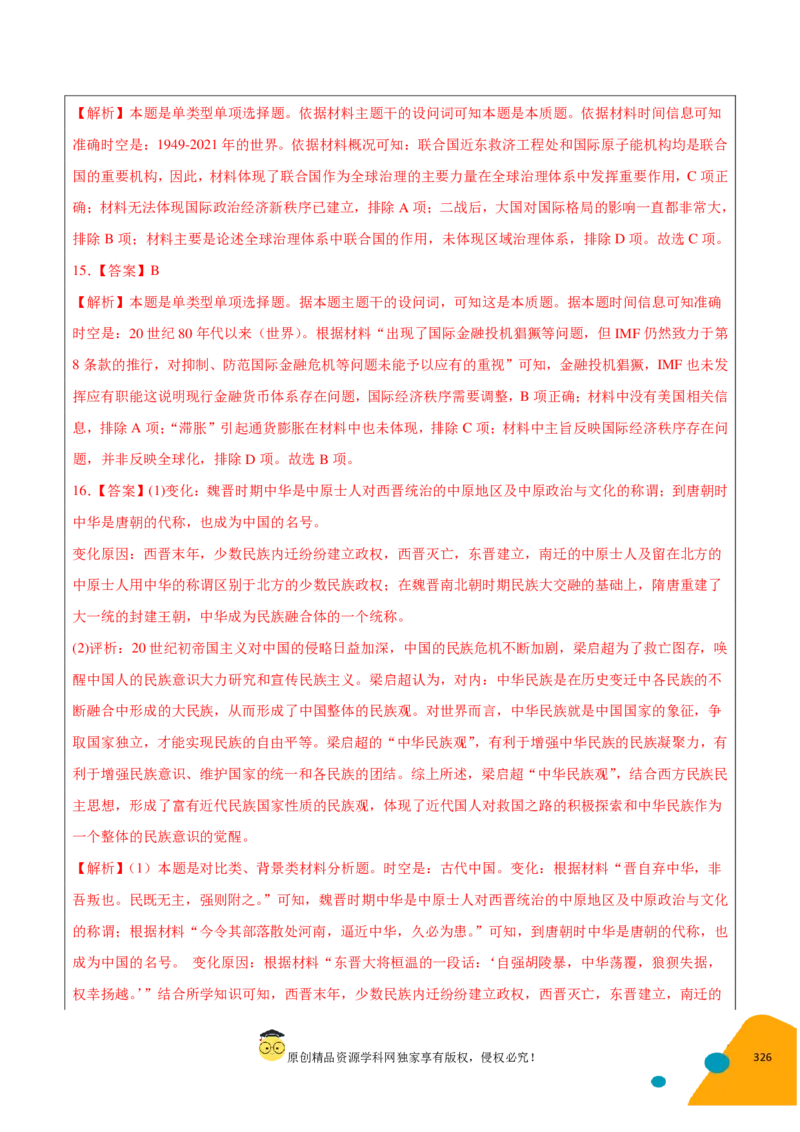 【解析】本题是单类型单项选择题。依据材料主题干的设问词可知本题是本质题。依据材料时间信息可知准确时空是：1949-2021 年的世界。依据材料概况可知：联合国近东救济工程处和国际原子能机构均是联合国的重要机构，因此，材料体现了联合国作为全球治理的主要力量在全球治理体系中发挥重要作用，C 项正确；材料无法体现国际政治经济新秩序已建立，排除 A 项；二战后，大国对国际格局的影响一直都非常大，排除 B 项；材料主要是论述全球治理体系中联合国的作用，未体现区域治理体系，排除 D 项。故选 C 项。

15.【答案】B

【解析】本题是单类型单项选择题。据本题主题干的设问词，可知这是本质题。据本题时间信息可知准确时空是：20 世纪 80 年代以来（世界）。根据材料“出现了国际金融投机猖獗等问题，但 IMF 仍然致力于第 8 条款的推行，对抑制、防范国际金融危机等问题未能予以应有的重视”可知，金融投机猖獗，IMF 也未发挥应有职能这说明现行金融货币体系存在问题，国际经济秩序需要调整，B 项正确；材料中没有美国相关信息，排除 A 项；“滞胀”引起通货膨胀在材料中也未体现，排除 C 项；材料中主旨反映国际经济秩序存在问题，并非反映全球化，排除 D 项。故选 B 项。

16.【答案】(1)变化：魏晋时期中华是中原士人对西晋统治的中原地区及中原政治与文化的称谓；到唐朝时中华是唐朝的代称，也成为中国的名号。

变化原因：西晋末年，少数民族内迁纷纷建立政权，西晋灭亡，东晋建立，南迁的中原士人及留在北方的中原士人用中华的称谓区别于北方的少数民族政权；在魏晋南北朝时期民族大交融的基础上，隋唐重建了大一统的封建王朝，中华成为民族融合体的一个统称。

(2)评析：20 世纪初帝国主义对中国的侵略日益加深，中国的民族危机不断加剧，梁启超为了救亡图存，唤醒中国人的民族意识大力研究和宣传民族主义。梁启超认为，对内：中华民族是在历史变迁中各民族的不断融合中形成的大民族，从而形成了中国整体的民族观。对世界而言，中华民族就是中国国家的象征，争取国家独立，才能实现民族的自由平等。梁启超的“中华民族观”，有利于增强中华民族的民族凝聚力，有利于增强民族意识、维护国家的统一和各民族的团结。综上所述，梁启超“中华民族观”，结合西方民族民主思想，形成了富有近代民族国家性质的民族观，体现了近代国人对救国之路的积极探索和中华民族作为一个整体的民族意识的觉醒。

【解析】(1）本题是对比类、背景类材料分析题。时空是：古代中国。变化：根据材料“晋自弃中华，非吾叛也。民既无主，强则附之。”可知，魏晋时期中华是中原士人对西晋统治的中原地区及中原政治与文化的称谓；根据材料“今令其部落散处河南，逼近中华，久必为患。”可知，到唐朝时中华是唐朝的代称，也成为中国的名号。 变化原因：根据材料“东晋大将桓温的一段话：‘自强胡陵暴，中华荡覆，狼狈失据，权幸扬越。’”结合所学知识可知，西晋末年，少数民族内迁纷纷建立政权，西晋灭亡，东晋建立，南迁的

原创精品资源学科网独家享有版权，侵权必究！

326